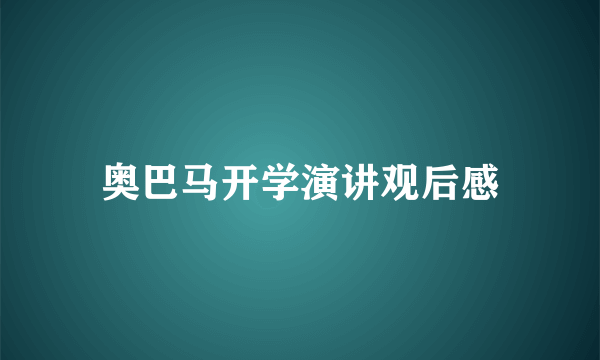 奥巴马开学演讲观后感